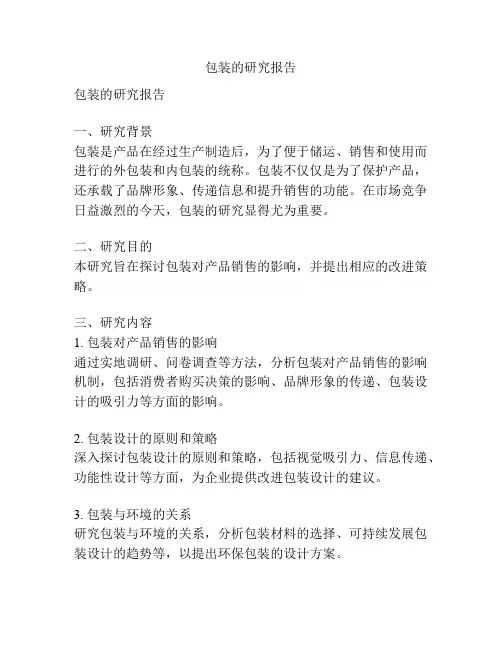 包装的研究报告

包装的研究报告

一、研究背景
包装是产品在经过生产制造后，为了便于储运、销售和使用而进行的外包装和内包装的统称。包装不仅仅是为了保护产品，还承载了品牌形象、传递信息和提升销售的功能。在市场竞争日益激烈的今天，包装的研究显得尤为重要。

二、研究目的
本研究旨在探讨包装对产品销售的影响，并提出相应的改进策略。

三、研究内容
1. 包装对产品销售的影响
通过实地调研、问卷调查等方法，分析包装对产品销售的影响机制，包括消费者购买决策的影响、品牌形象的传递、包装设计的吸引力等方面的影响。

2. 包装设计的原则和策略
深入探讨包装设计的原则和策略，包括视觉吸引力、信息传递、功能性设计等方面，为企业提供改进包装设计的建议。

3. 包装与环境的关系
研究包装与环境的关系，分析包装材料的选择、可持续发展包装设计的趋势等，以提出环保包装的设计方案。